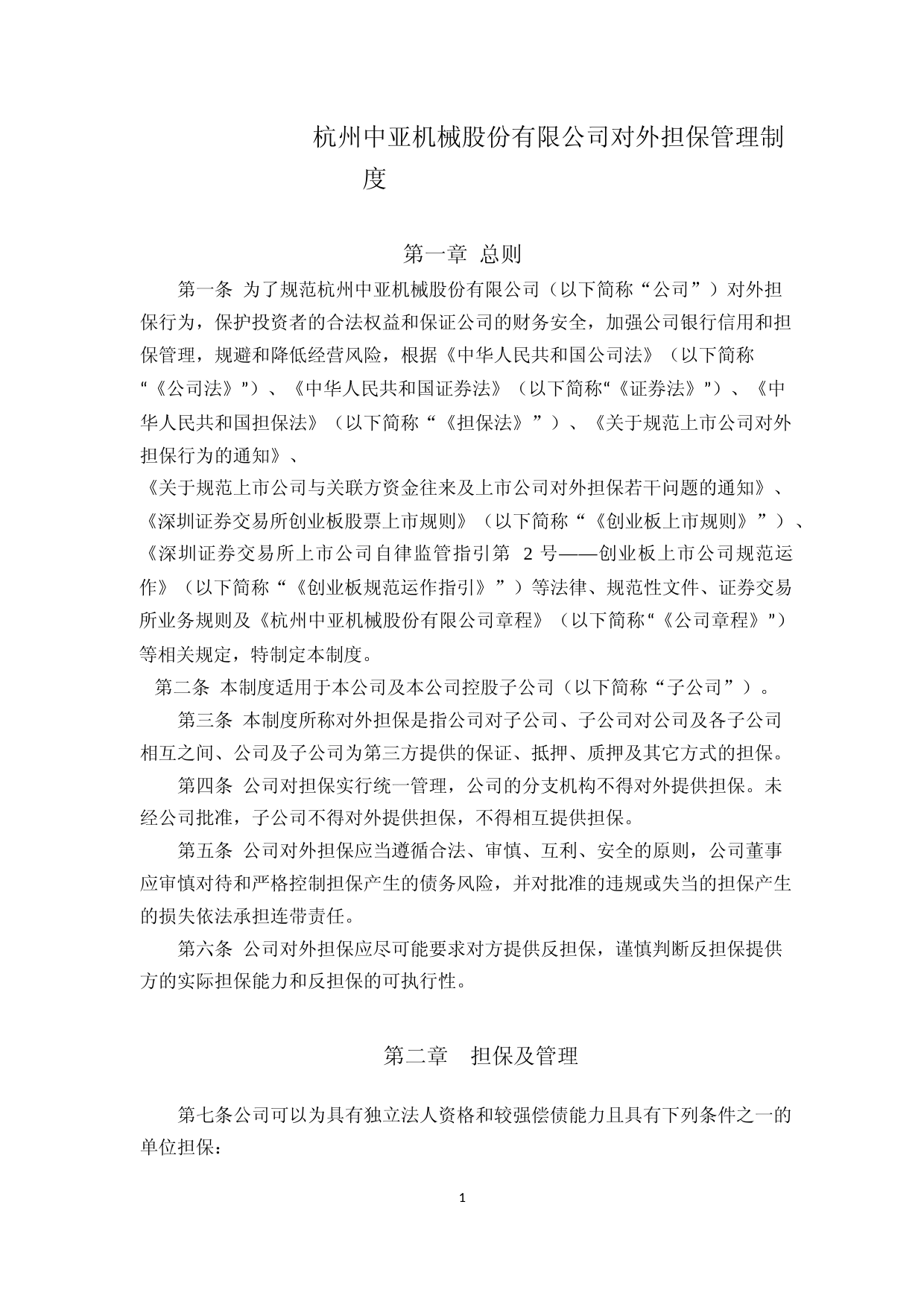 杭州中亚机械股份有限公司对外担保管理制度

第一章 总则

第一条 为了规范杭州中亚机械股份有限公司（以下简称“公司”）对外担保行为，保护投资者的合法权益和保证公司的财务安全，加强公司银行信用和担保管理，规避和降低经营风险，根据《中华人民共和国公司法》（以下简称“《公司法》”）、《中华人民共和国证券法》（以下简称“《证券法》”）、《中华人民共和国担保法》（以下简称“《担保法》”）、《关于规范上市公司对外担保行为的通知》、《关于规范上市公司与关联方资金往来及上市公司对外担保若干问题的通知》、《深圳证券交易所创业板股票上市规则》（以下简称“《创业板上市规则》”）、《深圳证券交易所上市公司自律监管指引第 2 号——创业板上市公司规范运作》（以下简称“《创业板规范运作指引》”）等法律、规范性文件、证券交易所业务规则及《杭州中亚机械股份有限公司章程》（以下简称“《公司章程》”）等相关规定，特制定本制度。

第二条 本制度适用于本公司及本公司控股子公司（以下简称“子公司”）。

第三条 本制度所称对外担保是指公司对子公司、子公司对公司及各子公司相互之间、公司及子公司为第三方提供的保证、抵押、质押及其它方式的担保。

第四条 公司对担保实行统一管理，公司的分支机构不得对外提供担保。未经公司批准，子公司不得对外提供担保，不得相互提供担保。

第五条 公司对外担保应当遵循合法、审慎、互利、安全的原则，公司董事应审慎对待和严格控制担保产生的债务风险，并对批准的违规或失当的担保产生的损失依法承担连带责任。

第六条 公司对外担保应尽可能要求对方提供反担保，谨慎判断反担保提供方的实际担保能力和反担保的可执行性。

第二章 担保及管理

第七条公司可以为具有独立法人资格和较强偿债能力且具有下列条件之一的单位担保：

1